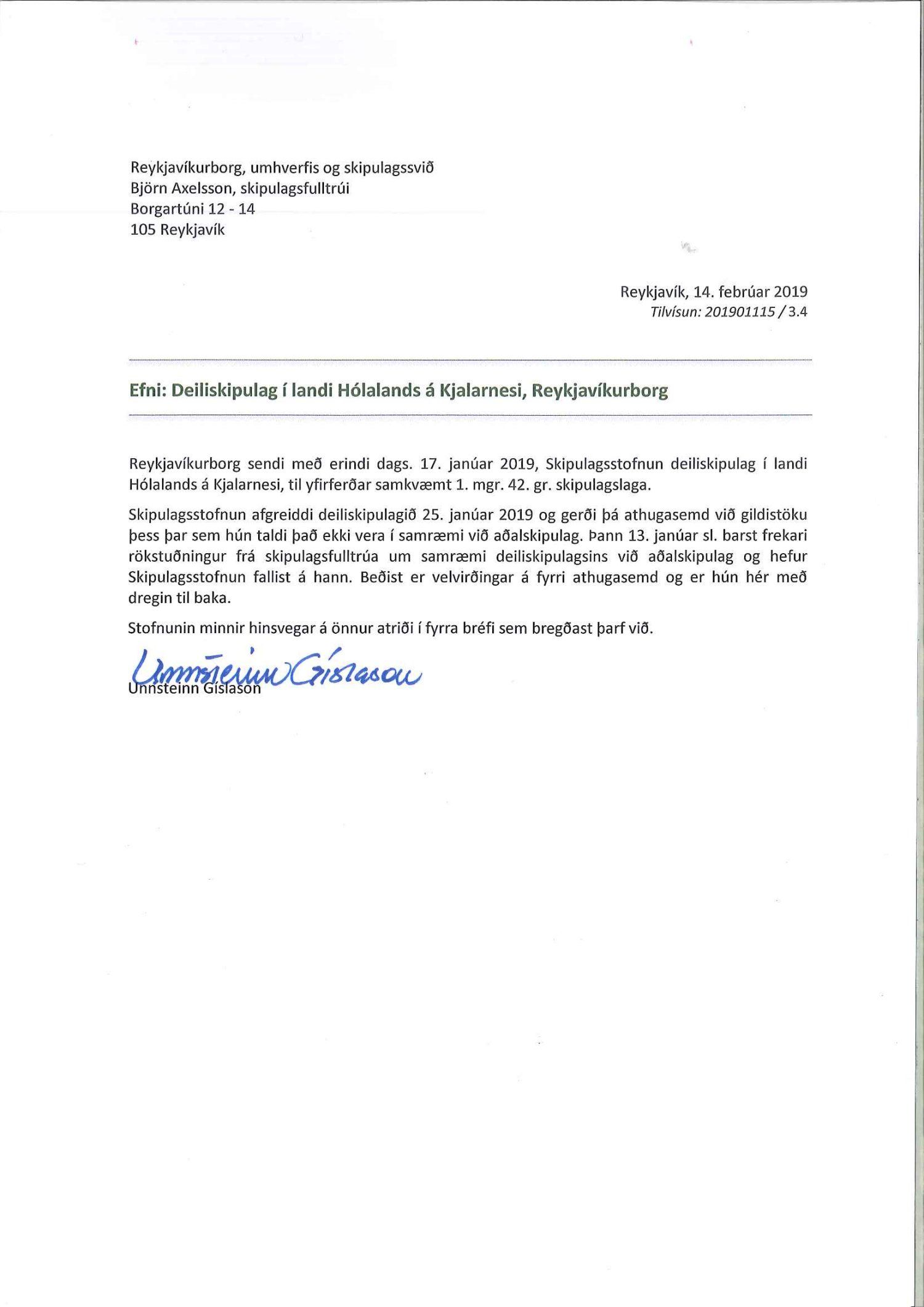 Reykjavíkurborg, umhverfis og skipulagssvið
Björn Axelsson, skipulagsfulltrúi
Borgartúni 12 - 14
105 Reykjavík

Reykjavík, 14. febrúar 2019
Tilvísun: 201901115 / 3.4

Efni: Deiliskipulag í landi Hólalands á Kjalarnesi, Reykjavíkurborg

Reykjavíkurborg sendi með erindi dags. 17. janúar 2019, Skipulagsstofnun deiliskipulag í landi Hólalands á Kjalarnesi, til yfirferðar samkvæmt 1. mgr. 42. gr. skipulagslaga.

Skipulagsstofnun afgreiddi deiliskipulagið 25. janúar 2019 og gerði þá athugasemd við gildistöku þess þar sem hún taldi það ekki vera í samræmi við aðalskipulag. Þann 13. janúar sl. barst frekari rökstuðningur frá skipulagsfulltrúa um samræmi deiliskipulagsins við aðalskipulag og hefur Skipulagsstofnun fallist á hann. Beðist er velvirðingar á fyrri athugasemd og er hún hér með dregin til baka.

Stofnunin minnir hinsvegar á önnur atriði í fyrra bréfi sem bregðast þarf við.

Unnsteinn Gíslason
Unnsteinn Gíslason